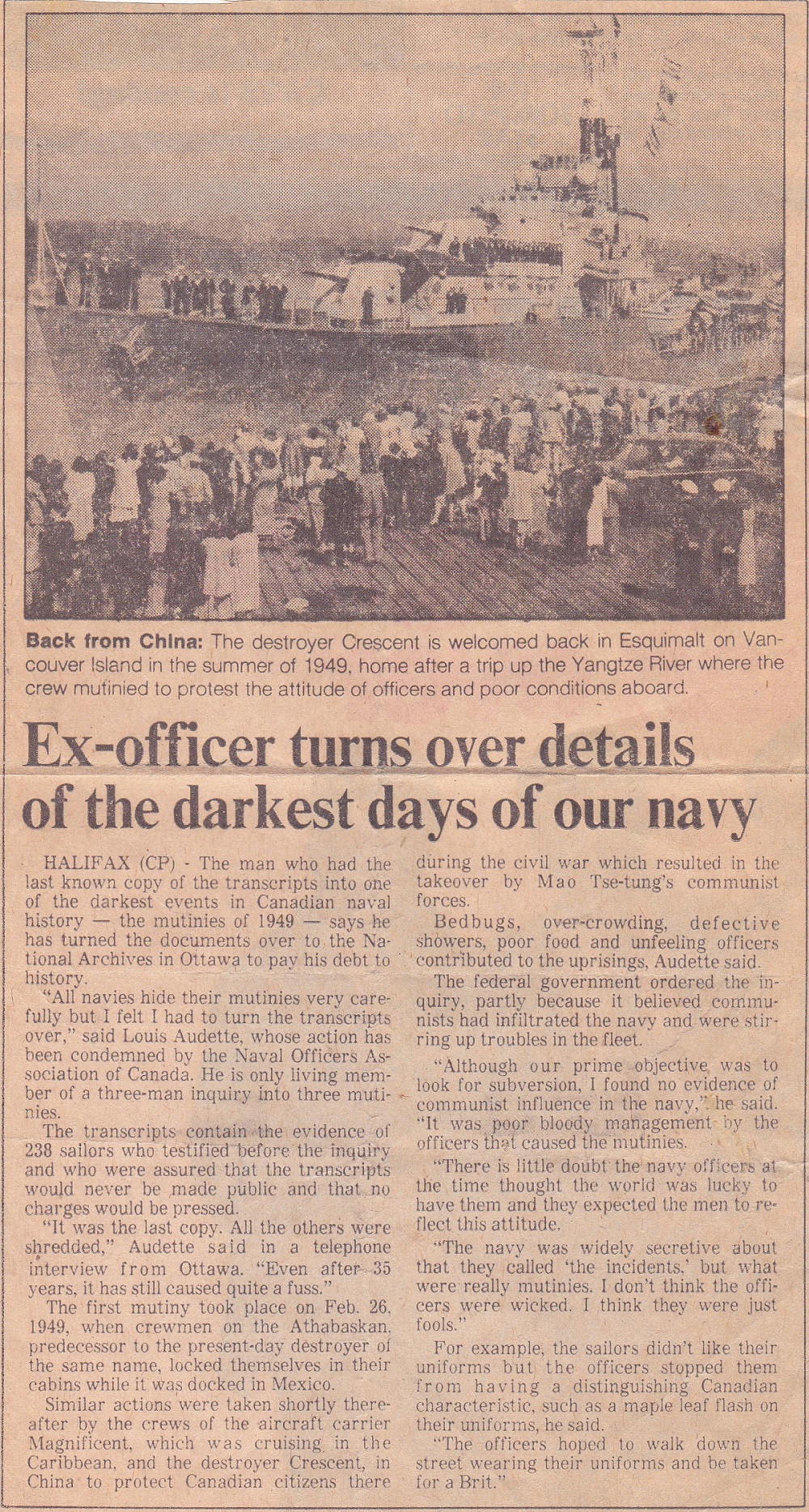 Back from China: The destroyer Crescent is welcomed back in Esquimalt on Vancouver Island in the summer of 1949, home after a trip up the Yangtze River where the crew mutinied to protest the attitude of officers and poor conditions aboard.

Ex-officer turns over details of the darkest days of our navy

HALIFAX (CP) - The man who had the last known copy of the transcripts into one of the darkest events in Canadian naval history — the mutinies of 1949 — says he has turned the documents over to the National Archives in Ottawa to pay his debt to history.

"All navies hide their mutinies very carefully but I felt I had to turn the transcripts over," said Louis Audette, whose action has been condemned by the Naval Officers Association of Canada. He is only living member of a three-man inquiry into three mutinies.

The transcripts contain the evidence of 238 sailors who testified before the inquiry and who were assured that the transcripts would never be made public and that no charges would be pressed.

"It was the last copy. All the others were shredded," Audette said in a telephone interview from Ottawa. "Even after 35 years, it has still caused quite a fuss."

The first mutiny took place on Feb. 26, 1949, when crewmen on the Athabaskan, predecessor to the present-day destroyer of the same name, locked themselves in their cabins while it was docked in Mexico.

Similar actions were taken shortly thereafter by the crews of the aircraft carrier Magnificent, which was cruising in the Caribbean, and the destroyer Crescent, in China to protect Canadian citizens there during the civil war which resulted in the takeover by Mao Tse-tung's communist forces.

Bedbugs, over-crowding, defective showers, poor food and unfeeling officers contributed to the uprisings, Audette said.

The federal government ordered the inquiry, partly because it believed communists had infiltrated the navy and were stirring up troubles in the fleet.

"Although our prime objective was to look for subversion, I found no evidence of communist influence in the navy," he said. "It was poor bloody management by the officers that caused the mutinies.

"There is little doubt the navy officers at the time thought the world was lucky to have them and they expected the men to reflect this attitude.

"The navy was widely secretive about that they called 'the incidents,' but what were really mutinies. I don't think the officers were wicked. I think they were just fools."

For example, the sailors didn't like their uniforms but the officers stopped them from having a distinguishing Canadian characteristic, such as a maple leaf flash on their uniforms, he said.

"The officers hoped to walk down the street wearing their uniforms and be taken for a Brit."